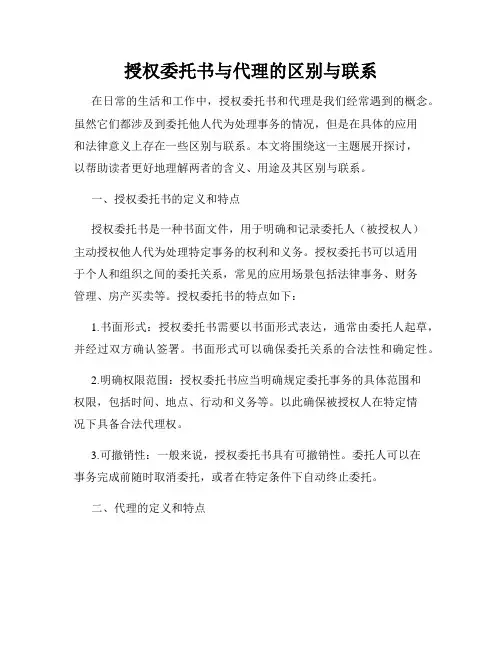 授权委托书与代理的区别与联系

在日常的生活和工作中，授权委托书和代理是我们经常遇到的概念。虽然它们都涉及到委托他人代为处理事务的情况，但是在具体的应用和法律意义上存在一些区别与联系。本文将围绕这一主题展开探讨，以帮助读者更好地理解两者的含义、用途及其区别与联系。

一、授权委托书的定义和特点

授权委托书是一种书面文件，用于明确和记录委托人（被授权人）主动授权他人代为处理特定事务的权利和义务。授权委托书可以适用于个人和组织之间的委托关系，常见的应用场景包括法律事务、财务管理、房产买卖等。授权委托书的特点如下：

1.书面形式：授权委托书需要以书面形式表达，通常由委托人起草，并经过双方确认签署。书面形式可以确保委托关系的合法性和确定性。

2.明确权限范围：授权委托书应当明确规定委托事务的具体范围和权限，包括时间、地点、行动和义务等。以此确保被授权人在特定情况下具备合法代理权。

3.可撤销性：一般来说，授权委托书具有可撤销性。委托人可以在事务完成前随时取消委托，或者在特定条件下自动终止委托。

二、代理的定义和特点